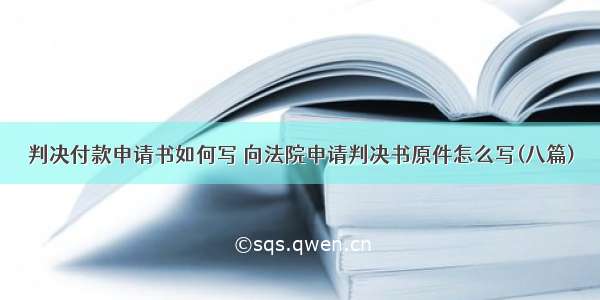 判决付款申请书如何写 向法院申请判决书原件怎么写(八篇)

©sqs.qwen.cn